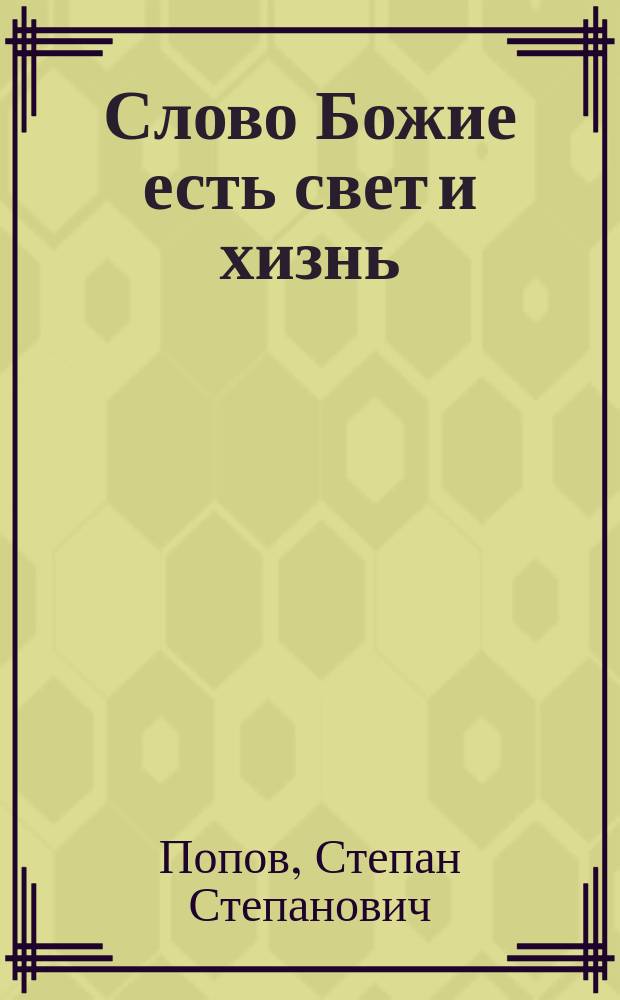 Слово Божие есть свет и хизнь

Попов, Степан Степанович